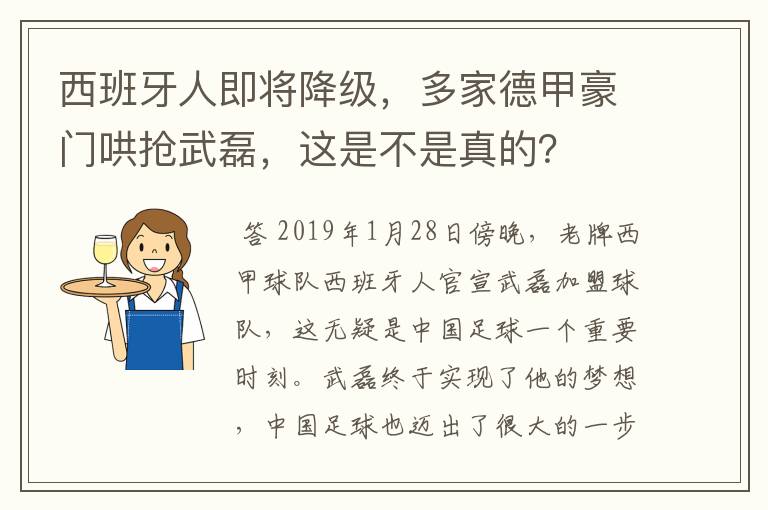 西班牙人即将降级，多家德甲豪门哄抢武磊，这是不是真的?

答 2019年1月28日傍晚，老牌西甲球队西班牙人官宣武磊加盟球队，这无疑是中国足球一个重要时刻。武磊终于实现了他的梦想，中国足球也迈出了很大的一步